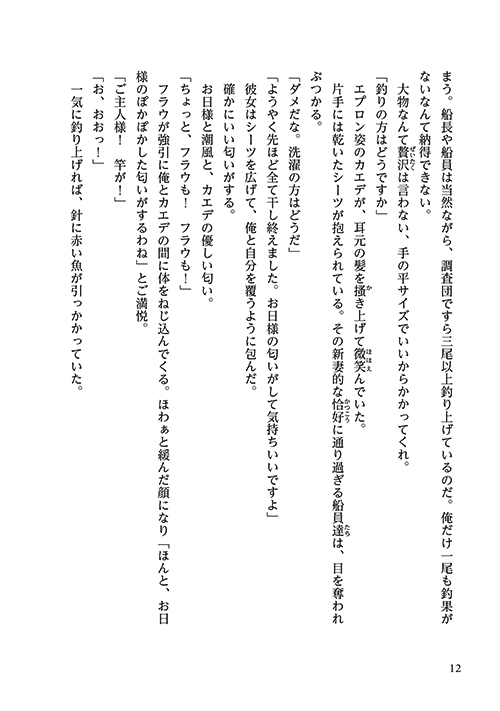 まう。船長や船員は当然ながら、調査団ですら三尾以上釣り上げているのだ。俺だけ一尾も釣果がないなんて納得できない。

大物なんて贅沢は言わない、手の平サイズでいいからかかってくれ。

「釣りの方はどうですか」

エプロン姿のカエデが、耳元の髪を掻き上げて微笑んでいた。

片手には乾いたシーツが抱えられている。その新妻的な恰好に通り過ぎる船員達は、目を奪われぶつかる。

「ダメだな。洗濯の方はどうだ」

「ようやく先ほど全て干し終えました。お日様の匂いがして気持ちいいですよ」

彼女はシーツを広げて、俺と自分を覆うように包んだ。

確かにいい匂いがする。

お日様と潮風と、カエデの優しい匂い。

「ちょっと、フラウも！　フラウも！」

フラウが強引に俺とカエデの間に体をねじ込んでくる。ほわぁと緩んだ顔になり「ほんと、お日様のぽかぽかした匂いがするわね」とご満悦。

「ご主人様！　竿が！」

「お、おおっ！」

一気に釣り上げれば、針に赤い魚が引っかかっていた。

12